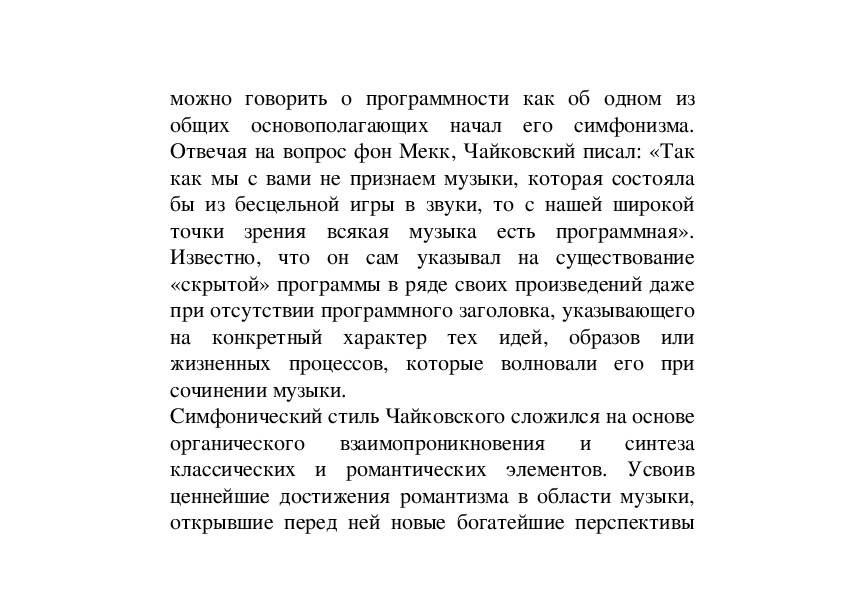 можно говорить о программности как об одном из общих основополагающих начал его симфонизма. Отвечая на вопрос фон Мекк, Чайковский писал: «Так как мы с вами не признаем музыки, которая состояла бы из бесцельной игры в звуки, то с нашей широкой точки зрения всякая музыка есть программная». Известно, что он сам указывал на существование «скрытой» программы в ряде своих произведений даже при отсутствии программного заголовка, указывающего на конкретный характер тех идей, образов или жизненных процессов, которые волновали его при сочинении музыки.
Симфонический стиль Чайковского сложился на основе органического взаимопроникновения и синтеза классических и романтических элементов. Усвоив ценнейшие достижения романтизма в области музыки, открывшие перед ней новые богатейшие перспективы